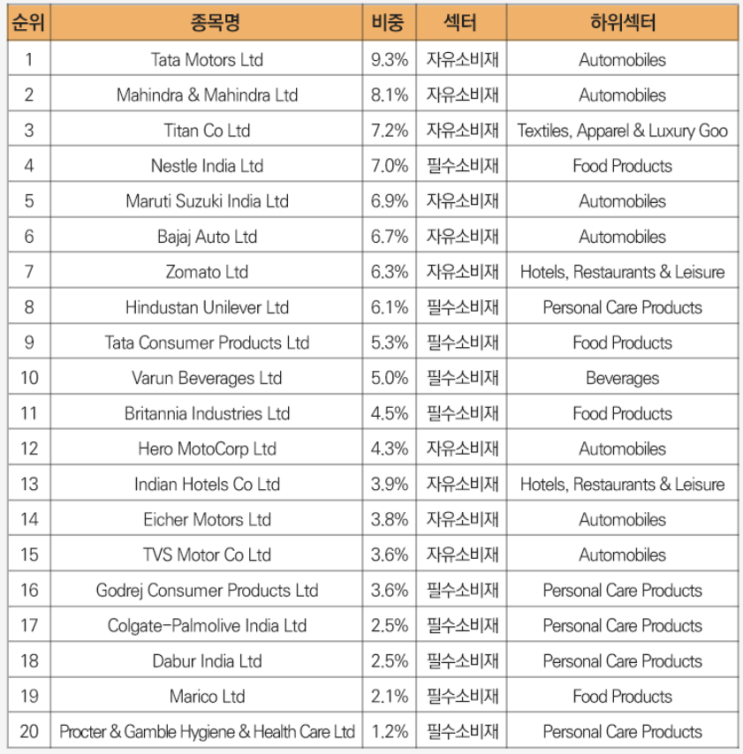 | 순위 | 종목명 | 비중 | 섹터 | 하위섹터 |
|---|---|---|---|---|
| 1 | Tata Motors Ltd | 9.3% | 자유소비재 | Automobiles |
| 2 | Mahindra & Mahindra Ltd | 8.1% | 자유소비재 | Automobiles |
| 3 | Titan Co Ltd | 7.2% | 자유소비재 | Textiles, Apparel & Luxury Goo |
| 4 | Nestle India Ltd | 7.0% | 필수소비재 | Food Products |
| 5 | Maruti Suzuki India Ltd | 6.9% | 자유소비재 | Automobiles |
| 6 | Bajaj Auto Ltd | 6.7% | 자유소비재 | Automobiles |
| 7 | Zomato Ltd | 6.3% | 자유소비재 | Hotels, Restaurants & Leisure |
| 8 | Hindustan Unilever Ltd | 6.1% | 필수소비재 | Personal Care Products |
| 9 | Tata Consumer Products Ltd | 5.3% | 필수소비재 | Food Products |
| 10 | Varun Beverages Ltd | 5.0% | 필수소비재 | Beverages |
| 11 | Britannia Industries Ltd | 4.5% | 필수소비재 | Food Products |
| 12 | Hero MotoCorp Ltd | 4.3% | 자유소비재 | Automobiles |
| 13 | Indian Hotels Co Ltd | 3.9% | 자유소비재 | Hotels, Restaurants & Leisure |
| 14 | Eicher Motors Ltd | 3.8% | 자유소비재 | Automobiles |
| 15 | TVS Motor Co Ltd | 3.6% | 자유소비재 | Automobiles |
| 16 | Godrej Consumer Products Ltd | 3.6% | 필수소비재 | Personal Care Products |
| 17 | Colgate-Palmolive India Ltd | 2.5% | 필수소비재 | Personal Care Products |
| 18 | Dabur India Ltd | 2.5% | 필수소비재 | Personal Care Products |
| 19 | Marico Ltd | 2.1% | 필수소비재 | Food Products |
| 20 | Procter & Gamble Hygiene & Health Care Ltd | 1.2% | 필수소비재 | Personal Care Products |